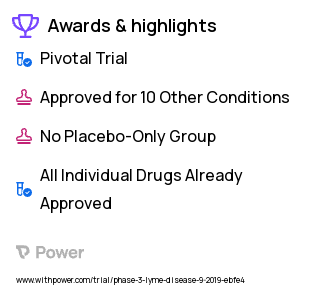 Awards & highlights

Pivotal Trial

Approved for 10 Other Conditions

No Placebo-Only Group

All Individual Drugs Already Approved

Power

www.withpower.com/trial/phase-3-lyme-disease-9-2019-ebfe4